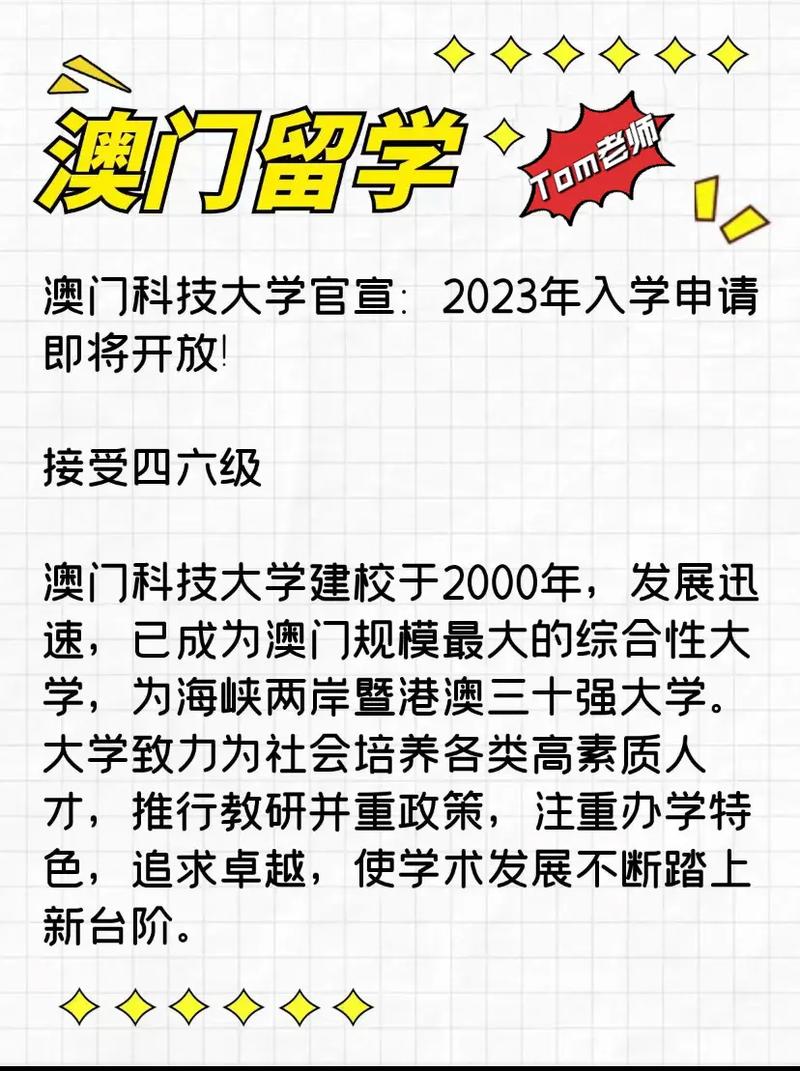 澳门留学

Tom老师

澳门科技大学官宣：2023年入学申请即将开放!

接受四六级

澳门科技大学建校于2000年，发展迅速，已成为澳门规模最大的综合性大学，为海峡两岸暨港澳三十强大学。大学致力为社会培养各类高素质人才，推行教研并重政策，注重办学特色，追求卓越，使学术发展不断踏上新台阶。